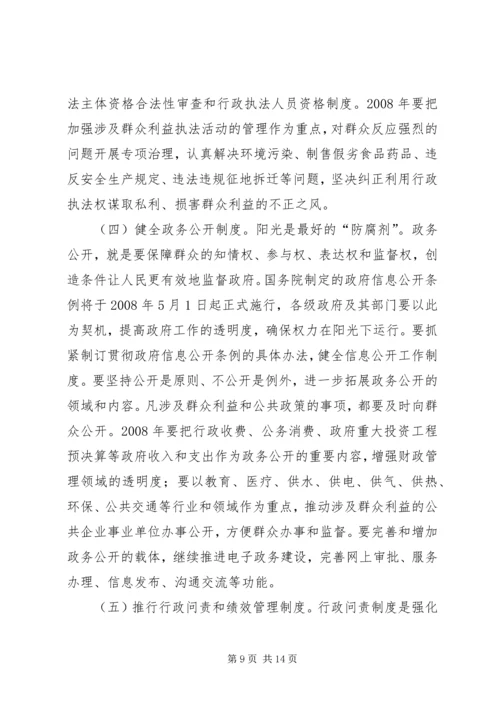 法主体资格合法性审查和行政执法人员资格制度。2008 年要把加强涉及群众利益执法活动的管理作为重点，对群众反应强烈的问题开展专项治理，认真解决环境污染、制售假劣食品药品、违反安全生产规定、违法违规征地拆迁等问题，坚决纠正利用行政执法权谋取私利、损害群众利益的不正之风。

（四）健全政务公开制度。阳光是最好的“防腐剂”。政务公开，就是要保障群众的知情权、参与权、表达权和监督权，创造条件让人民更有效地监督政府。国务院制定的政府信息公开条例将于 2008 年 5 月 1 日起正式施行，各级政府及其部门要以此为契机，提高政府工作的透明度，确保权力在阳光下运行。要抓紧制订贯彻政府信息公开条例的具体办法，健全信息公开工作制度。要坚持公开是原则、不公开是例外，进一步拓展政务公开的领域和内容。凡涉及群众利益和公共政策的事项，都要及时向群众公开。2008 年要把行政收费、公务消费、政府重大投资工程预决算等政府收入和支出作为政务公开的重要内容，增强财政管理领域的透明度；要以教育、医疗、供水、供电、供气、供热、环保、公共交通等行业和领域作为重点，推动涉及群众利益的公共企业事业单位办事公开，方便群众办事和监督。要完善和增加政务公开的载体，继续推进电子政务建设，完善网上审批、服务办理、信息发布、沟通交流等功能。

（五）推行行政问责和绩效管理制度。行政问责制度是强化

第 9 页 共 14 页